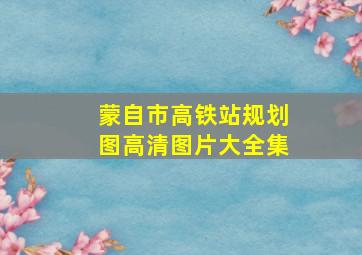 蒙自市高铁站规划图高清图片大全集